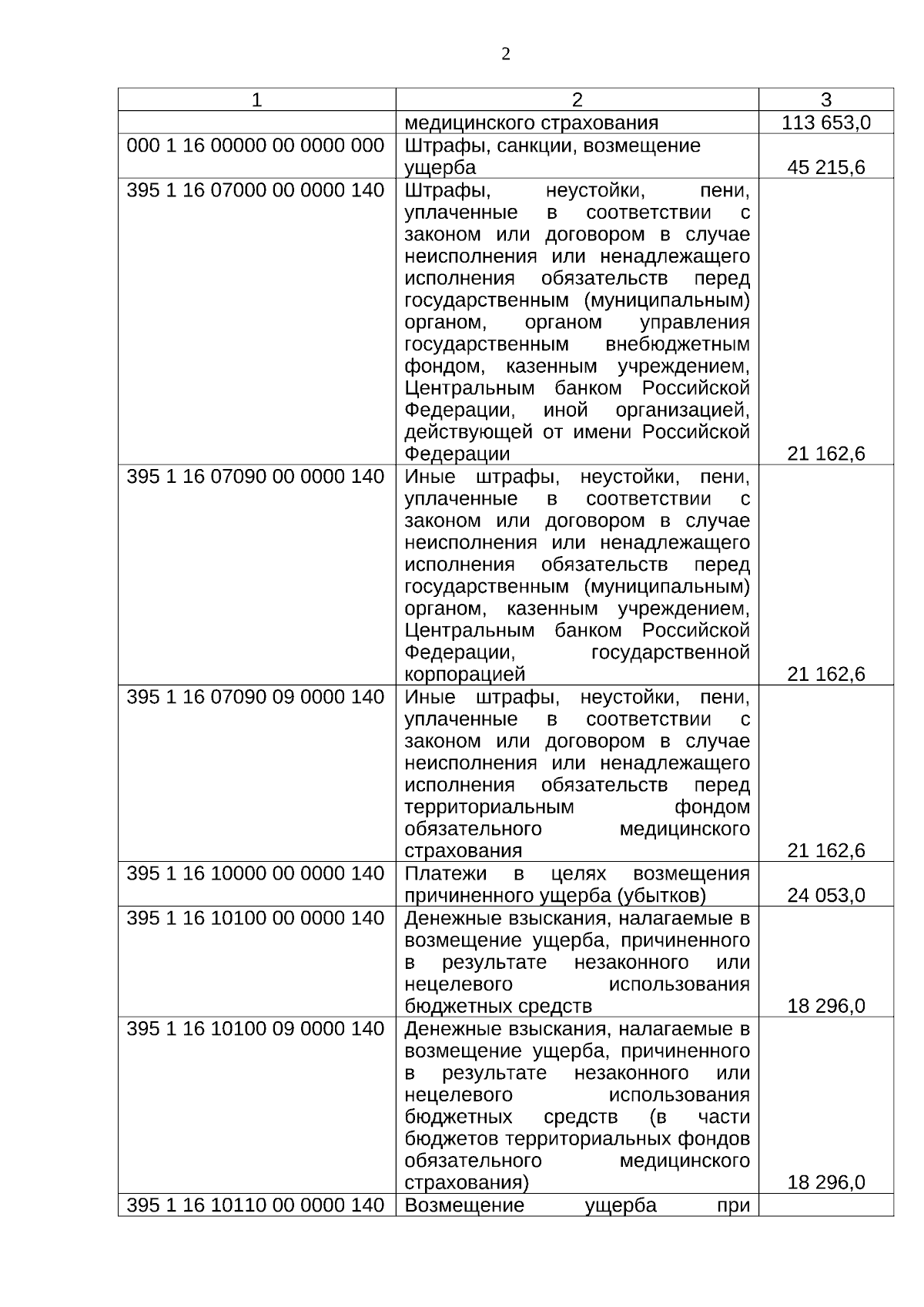 2

| 1 | 2 | 3 |
|---|---|---|
| | медицинского страхования | 113 653,0 |
| 000 1 16 00000 00 0000 000 | Штрафы, санкции, возмещение ущерба | 45 215,6 |
| 395 1 16 07000 00 0000 140 | Штрафы, неустойки, пени, уплаченные в соответствии с законом или договором в случае неисполнения или ненадлежащего исполнения обязательств перед государственным (муниципальным) органом, органом управления государственным внебюджетным фондом, казенным учреждением, Центральным банком Российской Федерации, иной организацией, действующей от имени Российской Федерации | 21 162,6 |
| 395 1 16 07090 00 0000 140 | Иные штрафы, неустойки, пени, уплаченные в соответствии с законом или договором в случае неисполнения или ненадлежащего исполнения обязательств перед государственным (муниципальным) органом, казенным учреждением, Центральным банком Российской Федерации, государственной корпорацией | 21 162,6 |
| 395 1 16 07090 09 0000 140 | Иные штрафы, неустойки, пени, уплаченные в соответствии с законом или договором в случае неисполнения или ненадлежащего исполнения обязательств перед территориальным фондом обязательного медицинского страхования | 21 162,6 |
| 395 1 16 10000 00 0000 140 | Платежи в целях возмещения причиненного ущерба (убытков) | 24 053,0 |
| 395 1 16 10100 00 0000 140 | Денежные взыскания, налагаемые в возмещение ущерба, причиненного в результате незаконного или нецелевого использования бюджетных средств | 18 296,0 |
| 395 1 16 10100 09 0000 140 | Денежные взыскания, налагаемые в возмещение ущерба, причиненного в результате незаконного или нецелевого использования бюджетных средств (в части бюджетов территориальных фондов обязательного медицинского страхования) | 18 296,0 |
| 395 1 16 10110 00 0000 140 | Возмещение ущерба при | |